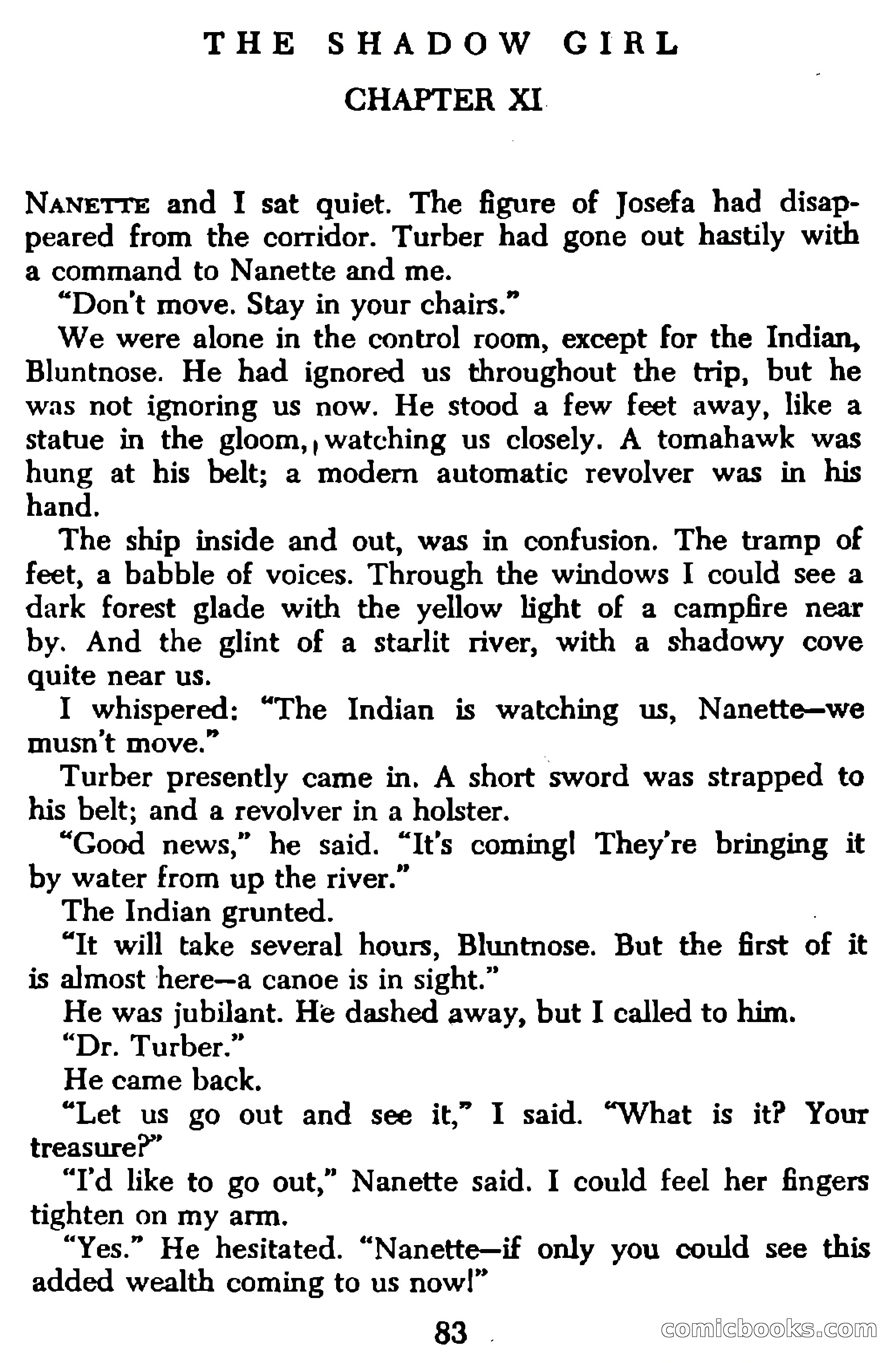 THE SHADOW GIRL

CHAPTER XI

NANETTE and I sat quiet. The figure of Josefa had disappeared from the corridor. Turber had gone out hastily with a command to Nanette and me.

"Don't move. Stay in your chairs."

We were alone in the control room, except for the Indian, Bluntnose. He had ignored us throughout the trip, but he was not ignoring us now. He stood a few feet away, like a statue in the gloom, watching us closely. A tomahawk was hung at his belt; a modern automatic revolver was in his hand.

The ship inside and out, was in confusion. The tramp of feet, a babble of voices. Through the windows I could see a dark forest glade with the yellow light of a campfire near by. And the glint of a starlit river, with a shadowy cove quite near us.

I whispered: "The Indian is watching us, Nanette—we musn't move."

Turber presently came in. A short sword was strapped to his belt; and a revolver in a holster.

"Good news," he said. "It's coming! They're bringing it by water from up the river."

The Indian grunted.

"It will take several hours, Bluntnose. But the first of it is almost here—a canoe is in sight."

He was jubilant. He dashed away, but I called to him.

"Dr. Turber."

He came back.

"Let us go out and see it," I said. "What is it? Your treasure?"

"I'd like to go out," Nanette said. I could feel her fingers tighten on my arm.

"Yes." He hesitated. "Nanette—if only you could see this added wealth coming to us now!"

83

comicbooks.com